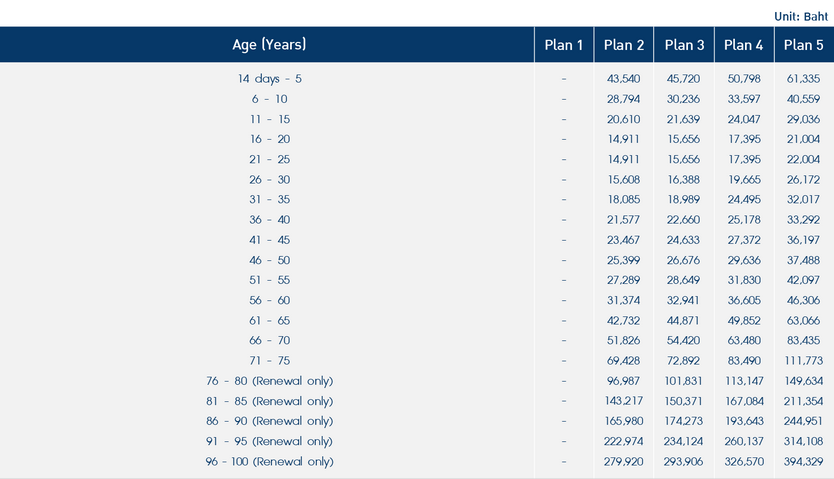 Unit: Baht

| Age (Years) | Plan 1 | Plan 2 | Plan 3 | Plan 4 | Plan 5 |
|---|---|---|---|---|---|
| 14 days - 5 | - | 43,540 | 45,720 | 50,798 | 61,335 |
| 6 - 10 | - | 28,794 | 30,236 | 33,597 | 40,559 |
| 11 - 15 | - | 20,610 | 21,639 | 24,047 | 29,036 |
| 16 - 20 | - | 14,911 | 15,656 | 17,395 | 21,004 |
| 21 - 25 | - | 14,911 | 15,656 | 17,395 | 22,004 |
| 26 - 30 | - | 15,608 | 16,388 | 19,665 | 26,172 |
| 31 - 35 | - | 18,085 | 18,989 | 24,495 | 32,017 |
| 36 - 40 | - | 21,577 | 22,660 | 25,178 | 33,292 |
| 41 - 45 | - | 23,467 | 24,633 | 27,372 | 36,197 |
| 46 - 50 | - | 25,399 | 26,676 | 29,636 | 37,488 |
| 51 - 55 | - | 27,289 | 28,649 | 31,830 | 42,097 |
| 56 - 60 | - | 31,374 | 32,941 | 36,605 | 46,306 |
| 61 - 65 | - | 42,732 | 44,871 | 49,852 | 63,066 |
| 66 - 70 | - | 51,826 | 54,420 | 63,480 | 83,435 |
| 71 - 75 | - | 69,428 | 72,892 | 83,490 | 111,773 |
| 76 - 80 (Renewal only) | - | 96,987 | 101,831 | 113,147 | 149,634 |
| 81 - 85 (Renewal only) | - | 143,217 | 150,371 | 167,084 | 211,354 |
| 86 - 90 (Renewal only) | - | 165,980 | 174,273 | 193,643 | 244,951 |
| 91 - 95 (Renewal only) | - | 222,974 | 234,124 | 260,137 | 314,108 |
| 96 - 100 (Renewal only) | - | 279,920 | 293,906 | 326,570 | 394,329 |